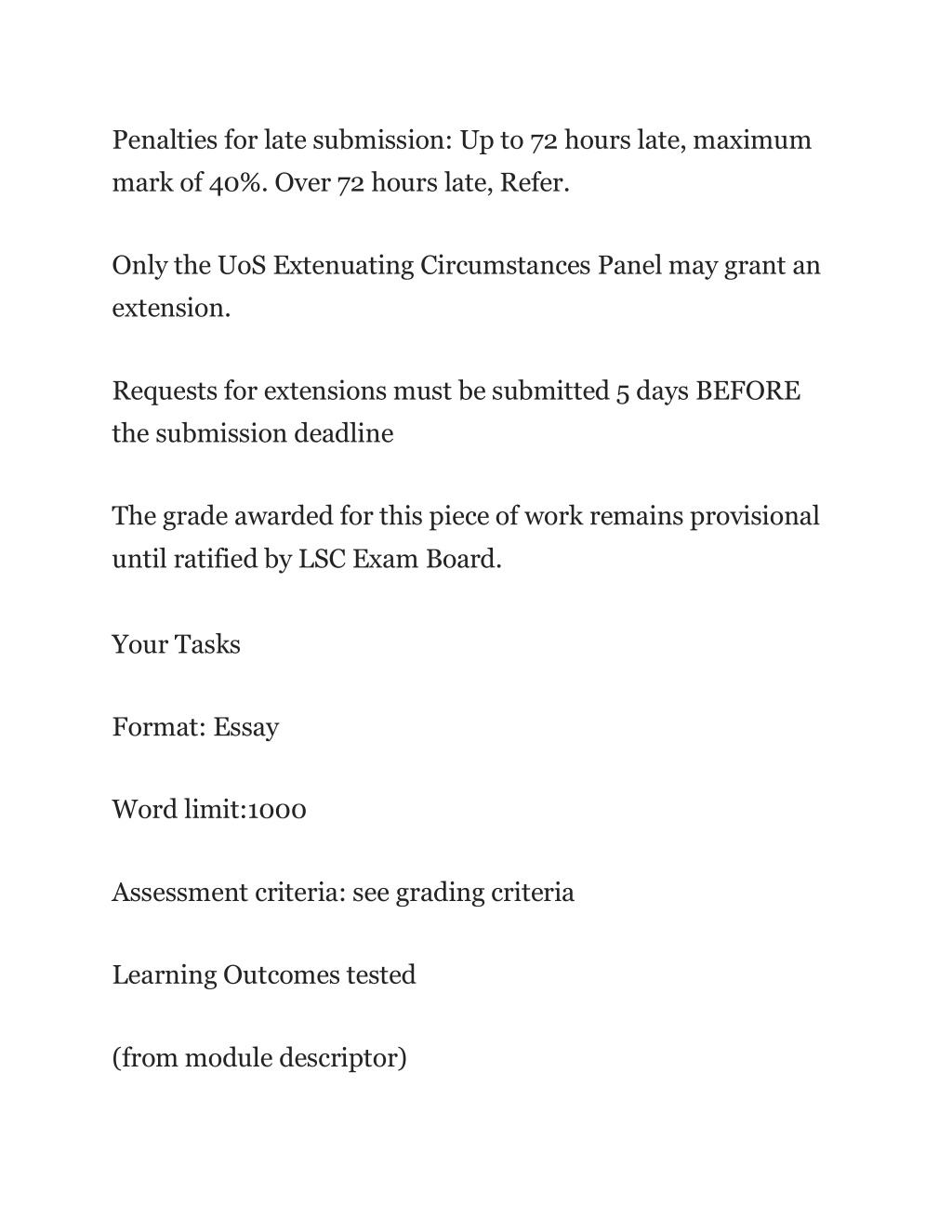 Penalties for late submission: Up to 72 hours late, maximum mark of 40%. Over 72 hours late, Refer.

Only the UoS Extenuating Circumstances Panel may grant an extension.

Requests for extensions must be submitted 5 days BEFORE the submission deadline

The grade awarded for this piece of work remains provisional until ratified by LSC Exam Board.

Your Tasks

Format: Essay

Word limit:1000

Assessment criteria: see grading criteria

Learning Outcomes tested

(from module descriptor)